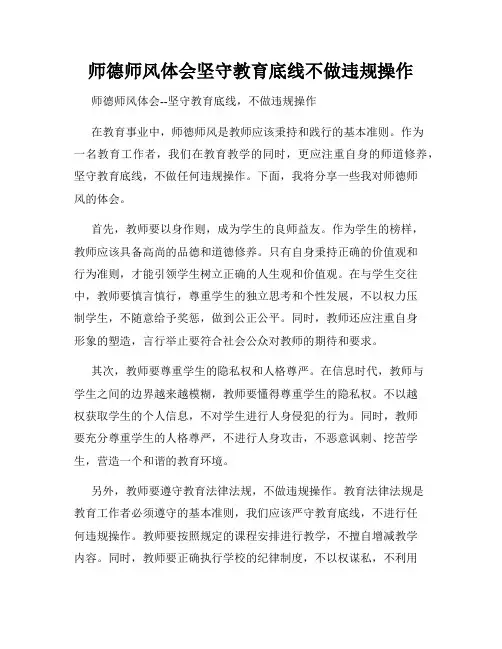 师德师风体会坚守教育底线不做违规操作

师德师风体会--坚守教育底线，不做违规操作

在教育事业中，师德师风是教师应该秉持和践行的基本准则。作为一名教育工作者，我们在教育教学的同时，更应注重自身的师道修养，坚守教育底线，不做任何违规操作。下面，我将分享一些我对师德师风的体会。

首先，教师要以身作则，成为学生的良师益友。作为学生的榜样，教师应该具备高尚的品德和道德修养。只有自身秉持正确的价值观和行为准则，才能引领学生树立正确的人生观和价值观。在与学生交往中，教师要慎言慎行，尊重学生的独立思考和个性发展，不以权力压制学生，不随意给予奖惩，做到公正公平。同时，教师还应注重自身形象的塑造，言行举止要符合社会公众对教师的期待和要求。

其次，教师要尊重学生的隐私权和人格尊严。在信息时代，教师与学生之间的边界越来越模糊，教师要懂得尊重学生的隐私权。不以越权获取学生的个人信息，不对学生进行人身侵犯的行为。同时，教师要充分尊重学生的人格尊严，不进行人身攻击，不恶意讽刺、挖苦学生，营造一个和谐的教育环境。

另外，教师要遵守教育法律法规，不做违规操作。教育法律法规是教育工作者必须遵守的基本准则，我们应该严守教育底线，不进行任何违规操作。教师要按照规定的课程安排进行教学，不擅自增减教学内容。同时，教师要正确执行学校的纪律制度，不以权谋私，不利用